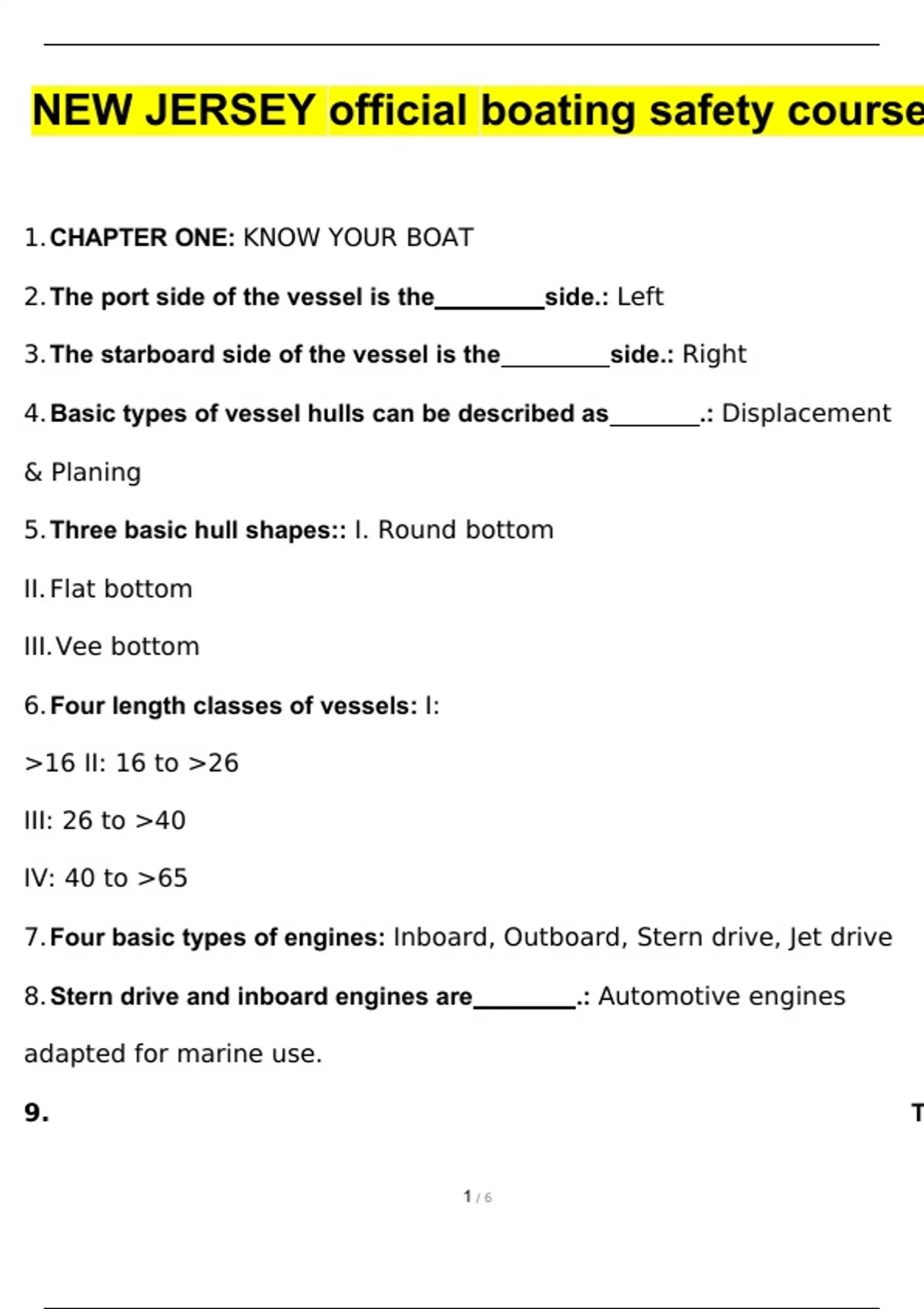 NEW JERSEY official boating safety course

1. CHAPTER ONE: KNOW YOUR BOAT

2. The port side of the vessel is the________side.: Left

3. The starboard side of the vessel is the________side.: Right

4. Basic types of vessel hulls can be described as_______.: Displacement & Planing

5. Three basic hull shapes:: I. Round bottom

II. Flat bottom

III. Vee bottom

6. Four length classes of vessels: I:

>16 II: 16 to >26

III: 26 to >40

IV: 40 to >65

7. Four basic types of engines: Inboard, Outboard, Stern drive, Jet drive

8. Stern drive and inboard engines are________.: Automotive engines adapted for marine use.

9. T

1 / 6